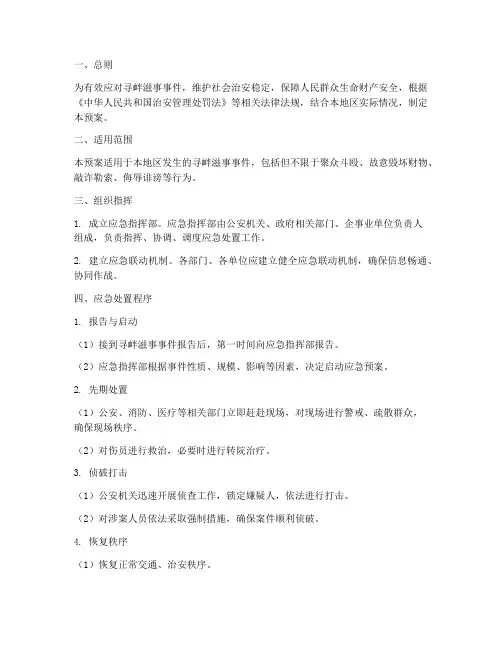 一、总则

为有效应对寻衅滋事事件，维护社会治安稳定，保障人民群众生命财产安全，根据《中华人民共和国治安管理处罚法》等相关法律法规，结合本地区实际情况，制定本预案。

二、适用范围

本预案适用于本地区发生的寻衅滋事事件，包括但不限于聚众斗殴、故意毁坏财物、敲诈勒索、侮辱诽谤等行为。

三、组织指挥

1. 成立应急指挥部。应急指挥部由公安机关、政府相关部门、企事业单位负责人组成，负责指挥、协调、调度应急处置工作。

2. 建立应急联动机制。各部门、各单位应建立健全应急联动机制，确保信息畅通、协同作战。

四、应急处置程序

1. 报告与启动

（1）接到寻衅滋事事件报告后，第一时间向应急指挥部报告。

（2）应急指挥部根据事件性质、规模、影响等因素，决定启动应急预案。

2. 先期处置

（1）公安、消防、医疗等相关部门立即赶赴现场，对现场进行警戒、疏散群众，确保现场秩序。

（2）对伤员进行救治，必要时进行转院治疗。

3. 侦破打击

（1）公安机关迅速开展侦查工作，锁定嫌疑人，依法进行打击。

（2）对涉案人员依法采取强制措施，确保案件顺利侦破。

4. 恢复秩序

（1）恢复正常交通、治安秩序。